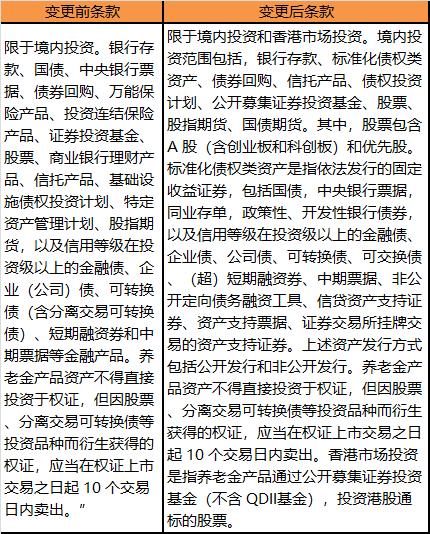 | 变更前条款 | 变更后条款 |
|---|---|
| 限于境内投资。银行存款、国债、中央银行票据、债券回购、万能保险产品、投资连结保险产品、证券投资基金、股票、商业银行理财产品、信托产品、基础设施债权投资计划、特定资产管理计划、股指期货，以及信用等级在投资级以上的金融债、企业（公司）债、可转换债（含分离交易可转换债）、短期融资券和中期票据等金融产品。养老金产品资产不得直接投资于权证，但因股票、分离交易可转换债等投资品种而衍生获得的权证，应当在权证上市交易之日起 10 个交易日内卖出。” | 限于境内投资和香港市场投资。境内投资范围包括，银行存款、标准化债权类资产、债券回购、信托产品、债权投资计划、公开募集证券投资基金、股票、股指期货、国债期货。其中，股票包含 A 股（含创业板和科创板）和优先股。标准化债权类资产是指依法发行的固定收益证券，包括国债，中央银行票据，同业存单，政策性、开发性银行债券，以及信用等级在投资级以上的金融债、企业债、公司债、可转换债、可交换债、（超）短期融资券、中期票据、非公开定向债务融资工具、信贷资产支持证券、资产支持票据、证券交易所挂牌交易的资产支持证券。上述资产发行方式包括公开发行和非公开发行。养老金产品资产不得直接投资于权证，但因股票、分离交易可转换债等投资品种而衍生获得的权证，应当在权证上市交易之日起 10 个交易日内卖出。香港市场投资是指养老金产品通过公开募集证券投资基金（不含 QDII基金），投资港股通标的股票。 |